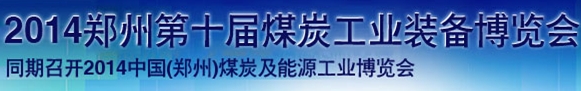 2014郑州第十届煤炭工业装备博览会
同期召开2014中国(郑州)煤炭及能源工业博览会